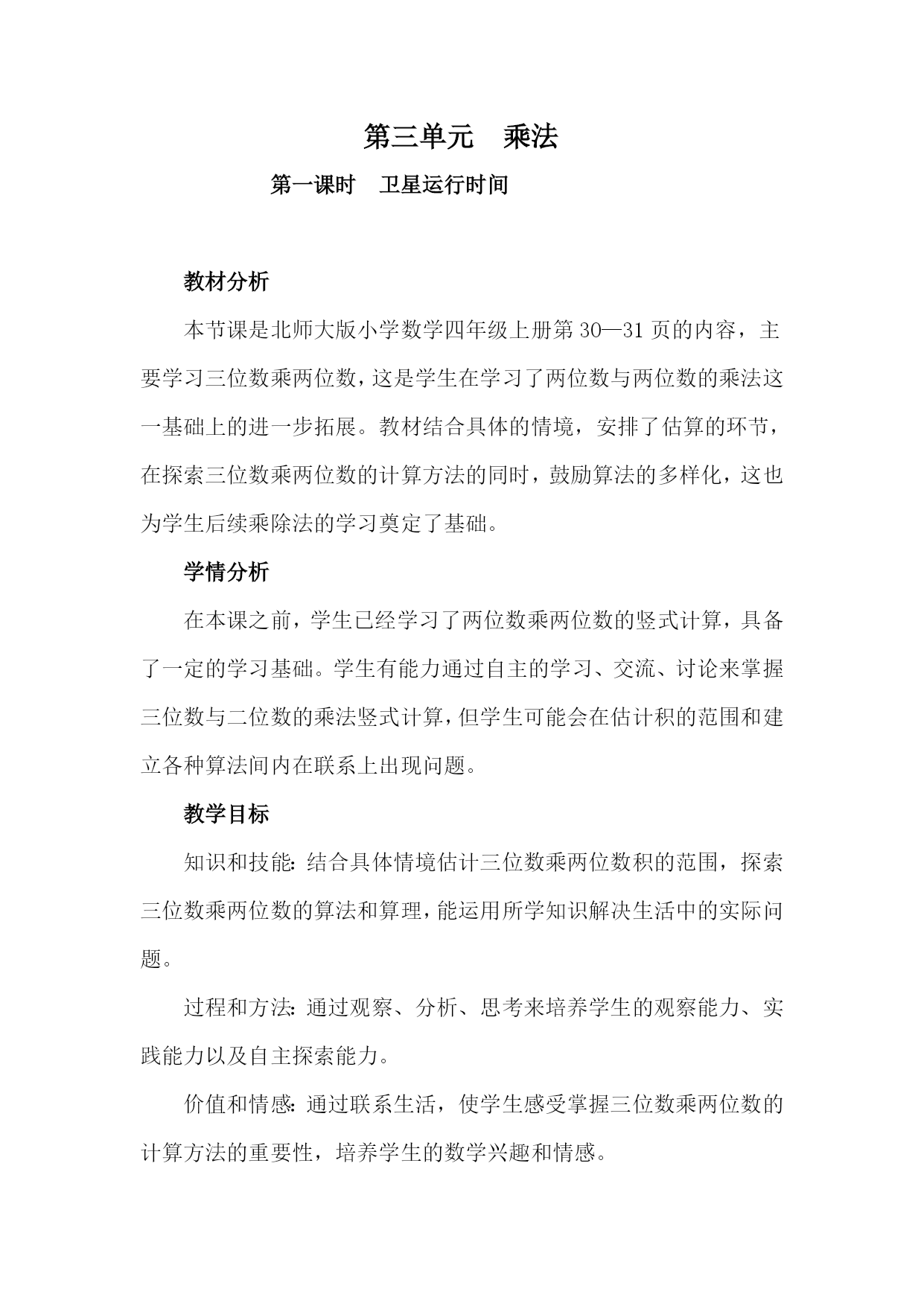 第三单元　乘法

第一课时　卫星运行时间

教材分析

本节课是北师大版小学数学四年级上册第 30—31 页的内容，主要学习三位数乘两位数，这是学生在学习了两位数与两位数的乘法这一基础上的进一步拓展。教材结合具体的情境，安排了估算的环节，在探索三位数乘两位数的计算方法的同时，鼓励算法的多样化，这也为学生后续乘除法的学习奠定了基础。

学情分析

在本课之前，学生已经学习了两位数乘两位数的竖式计算，具备了一定的学习基础。学生有能力通过自主的学习、交流、讨论来掌握三位数与二位数的乘法竖式计算，但学生可能会在估计积的范围和建立各种算法间内在联系上出现问题。

教学目标

知识和技能：结合具体情境估计三位数乘两位数积的范围，探索三位数乘两位数的算法和算理，能运用所学知识解决生活中的实际问题。

过程和方法：通过观察、分析、思考来培养学生的观察能力、实践能力以及自主探索能力。

价值和情感：通过联系生活，使学生感受掌握三位数乘两位数的计算方法的重要性，培养学生的数学兴趣和情感。